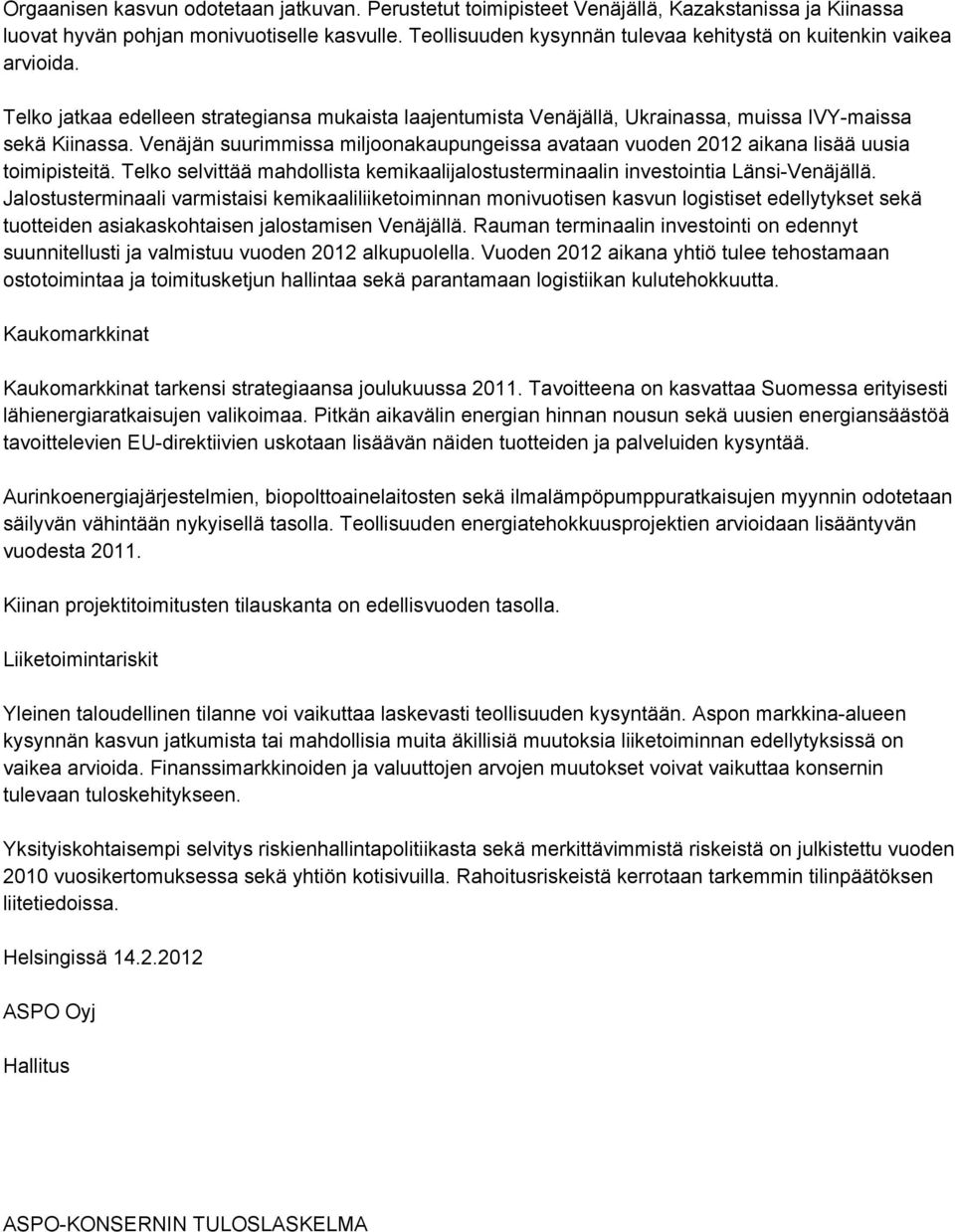 Orgaanisen kasvun odotetaan jatkuvan. Perustetut toimipisteet Venäjällä, Kazakstanissa ja Kiinassa luovat hyvän pohjan monivuotiselle kasvulle. Teollisuuden kysynnän tulevaa kehitystä on kuitenkin vaikea arvioida.

Telko jatkaa edelleen strategiansa mukaista laajentumista Venäjällä, Ukrainassa, muissa IVY-maissa sekä Kiinassa. Venäjän suurimmissa miljoonakaupungeissa avataan vuoden 2012 aikana lisää uusia toimipisteitä. Telko selvittää mahdollista kemikaalijalostusterminaalin investointia Länsi-Venäjällä. Jalostusterminaali varmistaisi kemikaaliliiketoiminnan monivuotisen kasvun logistiset edellytykset sekä tuotteiden asiakaskohtaisen jalostamisen Venäjällä. Rauman terminaalin investointi on edennyt suunnitellusti ja valmistuu vuoden 2012 alkupuolella. Vuoden 2012 aikana yhtiö tulee tehostamaan ostotoimintaa ja toimitusketjun hallintaa sekä parantamaan logistiikan kulutehokkuutta.

Kaukomarkkinat

Kaukomarkkinat tarkensi strategiaansa joulukuussa 2011. Tavoitteena on kasvattaa Suomessa erityisesti lähienergiaratkaisujen valikoimaa. Pitkän aikavälin energian hinnan nousun sekä uusien energiansäästöä tavoittelevien EU-direktiivien uskotaan lisäävän näiden tuotteiden ja palveluiden kysyntää.

Aurinkoenergiajärjestelmien, biopolttoainelaitosten sekä ilmalämpöpumppuratkaisujen myynnin odotetaan säilyvän vähintään nykyisellä tasolla. Teollisuuden energiatehokkuusprojektien arvioidaan lisääntyvän vuodesta 2011.

Kiinan projektitoimitusten tilauskanta on edellisvuoden tasolla.

Liiketoimintariskit

Yleinen taloudellinen tilanne voi vaikuttaa laskevasti teollisuuden kysyntään. Aspon markkina-alueen kysynnän kasvun jatkumista tai mahdollisia muita äkillisiä muutoksia liiketoiminnan edellytyksissä on vaikea arvioida. Finanssimarkkinoiden ja valuuttojen arvojen muutokset voivat vaikuttaa konsernin tulevaan tuloskehitykseen.

Yksityiskohtaisempi selvitys riskienhallintapolitiikasta sekä merkittävimmistä riskeistä on julkistettu vuoden 2010 vuosikertomuksessa sekä yhtiön kotisivuilla. Rahoitusriskeistä kerrotaan tarkemmin tilinpäätöksen liitetiedoissa.

Helsingissä 14.2.2012

ASPO Oyj

Hallitus

ASPO-KONSERNIN TULOSLASKELMA